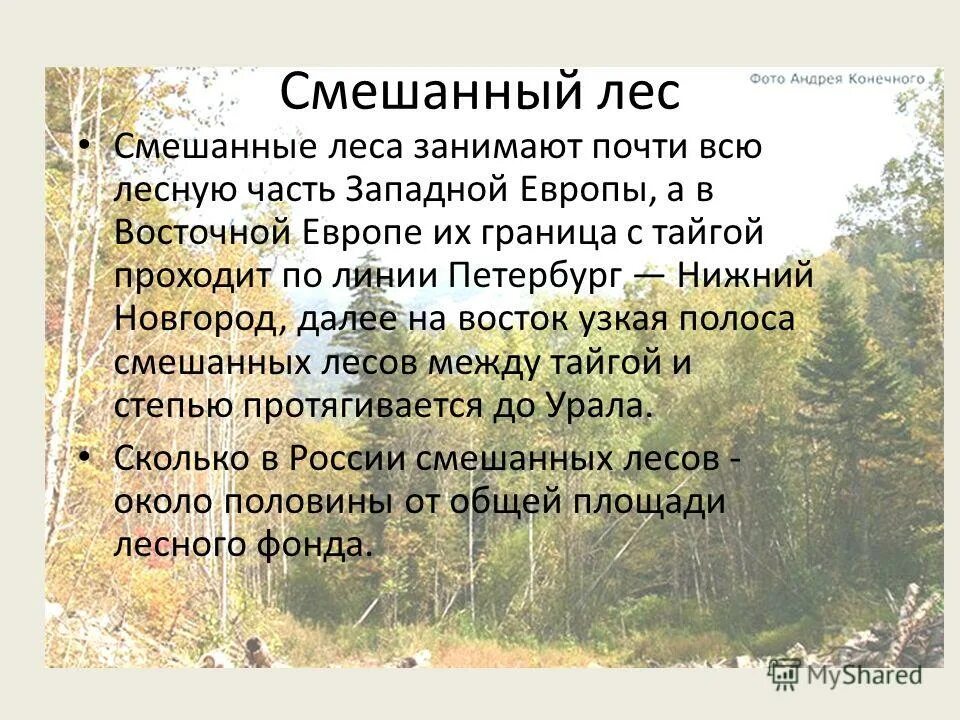 Смешанный лес

Фото Андрея Конечного

• Смешанные леса занимают почти всю лесную часть Западной Европы, а в Восточной Европе их граница с тайгой проходит по линии Петербург — Нижний Новгород, далее на восток узкая полоса смешанных лесов между тайгой и степью протягивается до Урала.

• Сколько в России смешанных лесов - около половины от общей площади лесного фонда.

MyShared